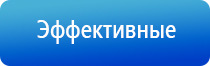 Эффективные